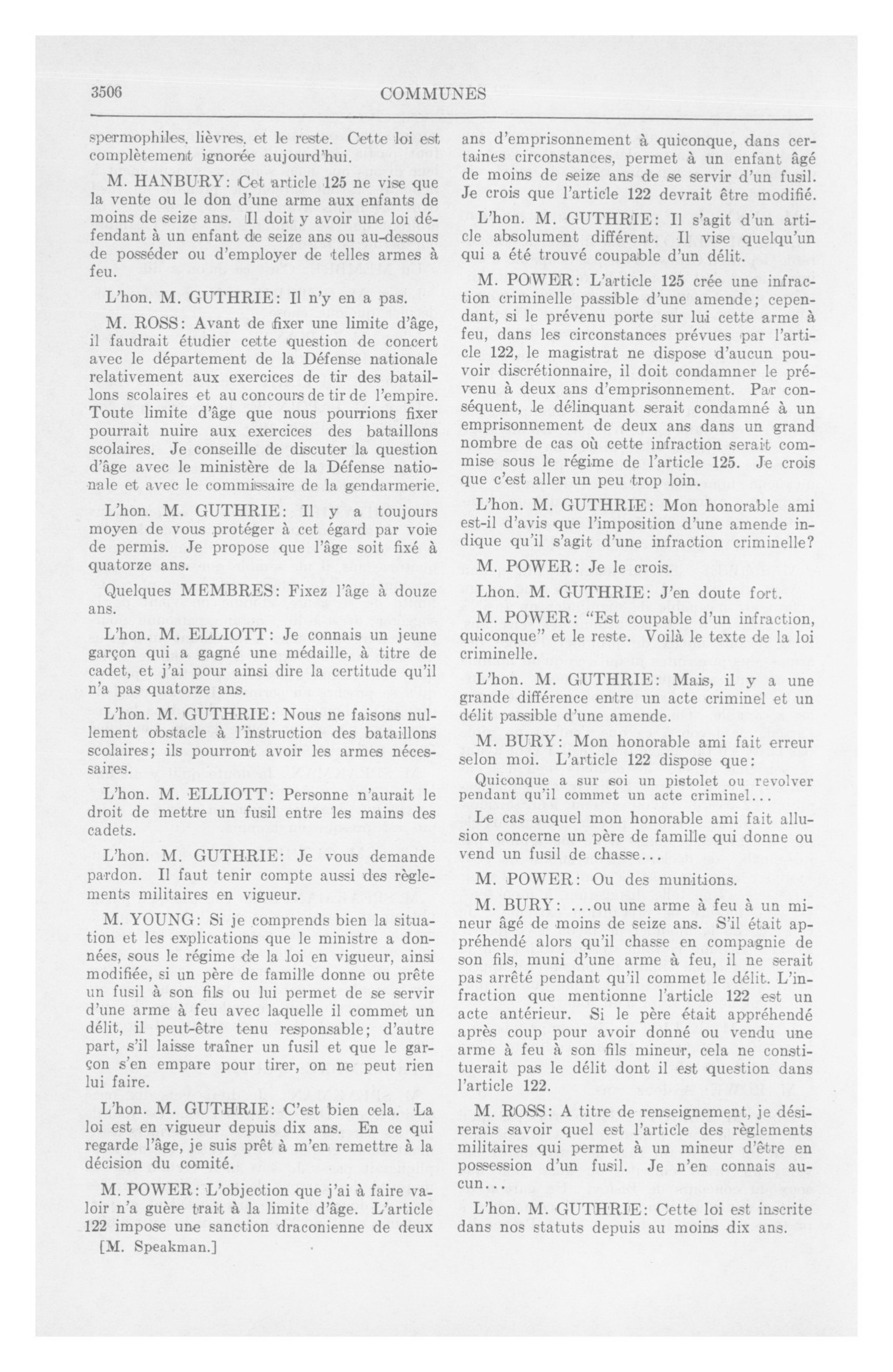 3506 COMMUNES

spermophiles, lièvres, et le reste. Cette loi est complètement ignorée aujourd'hui.

M. HANBURY: Cet article 125 ne vise que la vente ou le don d'une arme aux enfants de moins de seize ans. Il doit y avoir une loi défendant à un enfant de seize ans ou au-dessous de posséder ou d'employer de telles armes à feu.

L'hon. M. GUTHRIE: Il n'y en a pas.

M. ROSS: Avant de fixer une limite d'âge, il faudrait étudier cette question de concert avec le département de la Défense nationale relativement aux exercices de tir des bataillons scolaires et au concours de tir de l'empire. Toute limite d'âge que nous pourrions fixer pourrait nuire aux exercices des bataillons scolaires. Je conseille de discuter la question d'âge avec le ministère de la Défense nationale et avec le commissaire de la gendarmerie.

L'hon. M. GUTHRIE: Il y a toujours moyen de vous protéger à cet égard par voie de permis. Je propose que l'âge soit fixé à quatorze ans.

Quelques MEMBRES: Fixez l'âge à douze ans.

L'hon. M. ELLIOTT: Je connais un jeune garçon qui a gagné une médaille, à titre de cadet, et j'ai pour ainsi dire la certitude qu'il n'a pas quatorze ans.

L'hon. M. GUTHRIE: Nous ne faisons nullement obstacle à l'instruction des bataillons scolaires; ils pourront avoir les armes nécessaires.

L'hon. M. ELLIOTT: Personne n'aurait le droit de mettre un fusil entre les mains des cadets.

L'hon. M. GUTHRIE: Je vous demande pardon. Il faut tenir compte aussi des règlements militaires en vigueur.

M. YOUNG: Si je comprends bien la situation et les explications que le ministre a données, sous le régime de la loi en vigueur, ainsi modifiée, si un père de famille donne ou prête un fusil à son fils ou lui permet de se servir d'une arme à feu avec laquelle il commet un délit, il peut-être tenu responsable; d'autre part, s'il laisse traîner un fusil et que le garçon s'en empare pour tirer, on ne peut rien lui faire.

L'hon. M. GUTHRIE: C'est bien cela. La loi est en vigueur depuis dix ans. En ce qui regarde l'âge, je suis prêt à m'en remettre à la décision du comité.

M. POWER: L'objection que j'ai à faire valoir n'a guère trait à la limite d'âge. L'article 122 impose une sanction draconienne de deux

[M. Speakman.]

ans d'emprisonnement à quiconque, dans certaines circonstances, permet à un enfant âgé de moins de seize ans de se servir d'un fusil. Je crois que l'article 122 devrait être modifié.

L'hon. M. GUTHRIE: Il s'agit d'un article absolument différent. Il vise quelqu'un qui a été trouvé coupable d'un délit.

M. POWER: L'article 125 crée une infraction criminelle passible d'une amende; cependant, si le prévenu porte sur lui cette arme à feu, dans les circonstances prévues par l'article 122, le magistrat ne dispose d'aucun pouvoir discrétionnaire, il doit condamner le prévenu à deux ans d'emprisonnement. Par conséquent, le délinquant serait condamné à un emprisonnement de deux ans dans un grand nombre de cas où cette infraction serait commise sous le régime de l'article 125. Je crois que c'est aller un peu trop loin.

L'hon. M. GUTHRIE: Mon honorable ami est-il d'avis que l'imposition d'une amende indique qu'il s'agit d'une infraction criminelle?

M. POWER: Je le crois.

Lhon. M. GUTHRIE: J'en doute fort.

M. POWER: "Est coupable d'un infraction, quiconque" et le reste. Voilà le texte de la loi criminelle.

L'hon. M. GUTHRIE: Mais, il y a une grande différence entre un acte criminel et un délit passible d'une amende.

M. BURY: Mon honorable ami fait erreur selon moi. L'article 122 dispose que:

Quiconque a sur soi un pistolet ou revolver pendant qu'il commet un acte criminel...

Le cas auquel mon honorable ami fait allusion concerne un père de famille qui donne ou vend un fusil de chasse...

M. POWER: Ou des munitions.

M. BURY: ...ou une arme à feu à un mineur âgé de moins de seize ans. S'il était appréhendé alors qu'il chasse en compagnie de son fils, muni d'une arme à feu, il ne serait pas arrêté pendant qu'il commet le délit. L'infraction que mentionne l'article 122 est un acte antérieur. Si le père était appréhendé après coup pour avoir donné ou vendu une arme à feu à son fils mineur, cela ne constituerait pas le délit dont il est question dans l'article 122.

M. ROSS: A titre de renseignement, je désirerais savoir quel est l'article des règlements militaires qui permet à un mineur d'être en possession d'un fusil. Je n'en connais aucun...

L'hon. M. GUTHRIE: Cette loi est inscrite dans nos statuts depuis au moins dix ans.